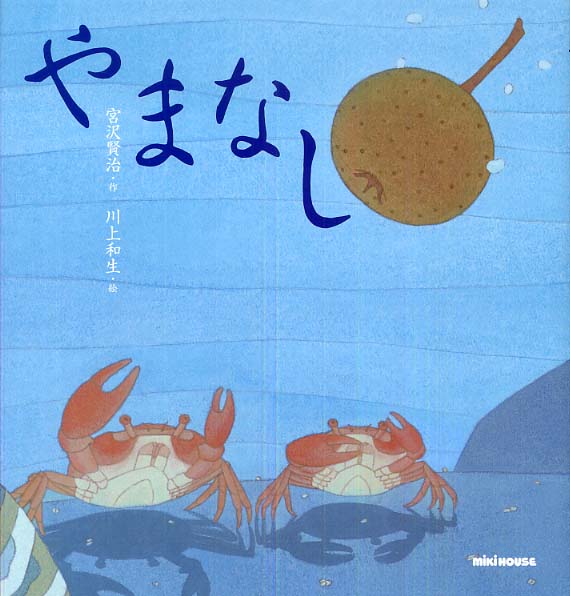 やまなし

宮沢賢治・作

川上和生・絵

miki HOUSE